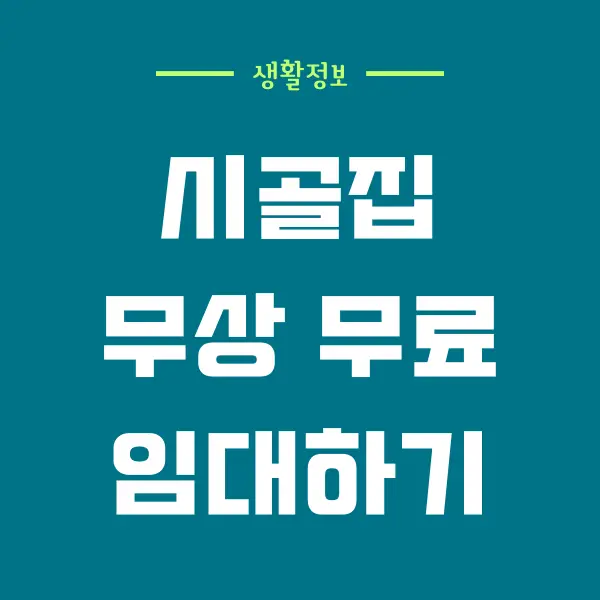 생활정보

시골집
무상 무료
임대하기